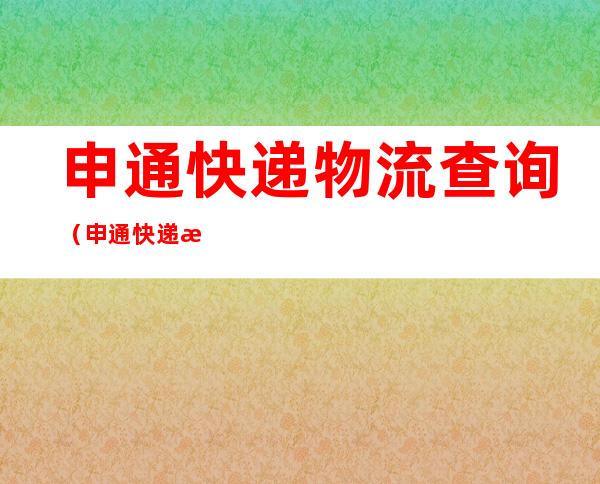 申通快递物流查询

（申通快递æ